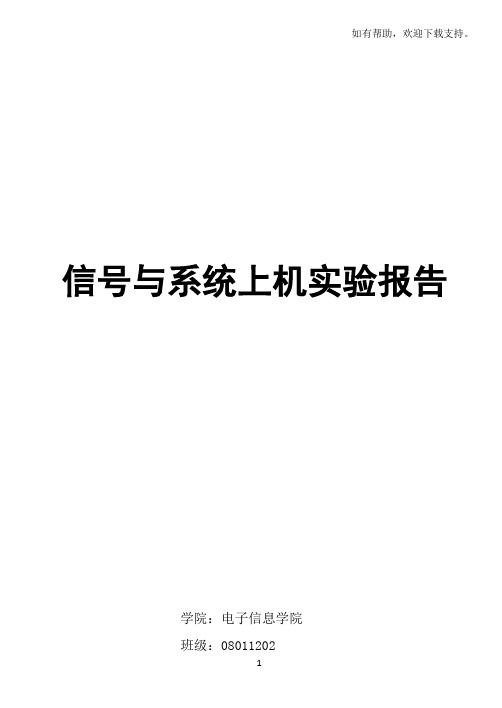 如有帮助，欢迎下载支持。

信号与系统上机实验报告

学院：电子信息学院

班级：08011202

1